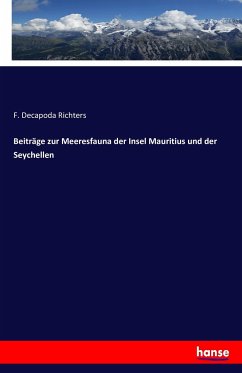 F. Decapoda Richters

Beiträge zur Meeresfauna der Insel Mauritius und der Seychellen

hanse